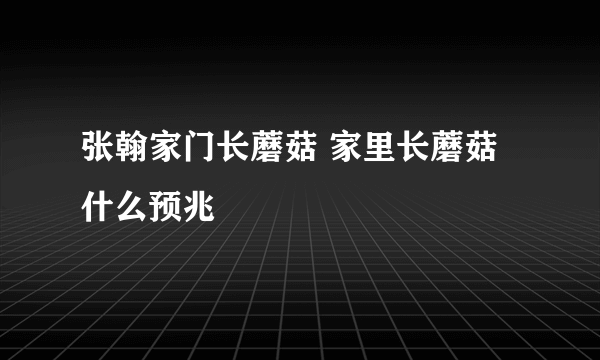 张翰家门长蘑菇 家里长蘑菇什么预兆